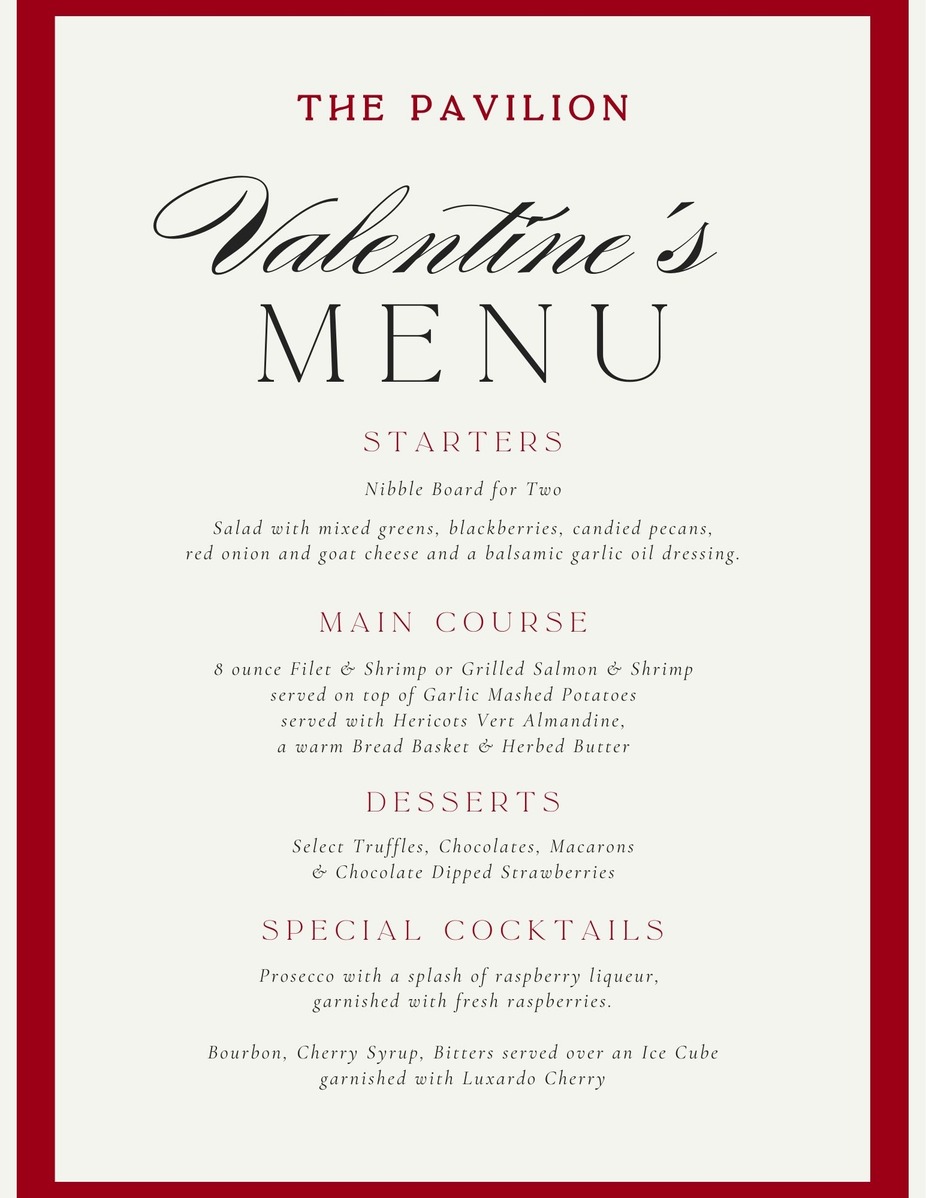 THE PAVILION

Valentine's

MENU

STARTERS

Nibble Board for Two

Salad with mixed greens, blackberries, candied pecans, red onion and goat cheese and a balsamic garlic oil dressing.

MAIN COURSE

8 ounce Filet & Shrimp or Grilled Salmon & Shrimp served on top of Garlic Mashed Potatoes served with Hericots Vert Almandine, a warm Bread Basket & Herbed Butter

DESSERTS

Select Truffles, Chocolates, Macarons & Chocolate Dipped Strawberries

SPECIAL COCKTAILS

Prosecco with a splash of raspberry liqueur, garnished with fresh raspberries.

Bourbon, Cherry Syrup, Bitters served over an Ice Cube garnished with Luxardo Cherry